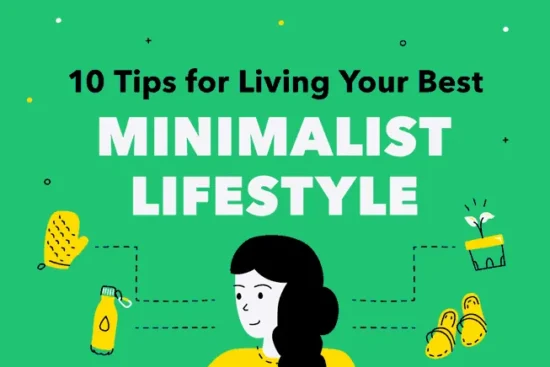 10 Tips for Living Your Best
MINIMALIST
LIFESTYLE